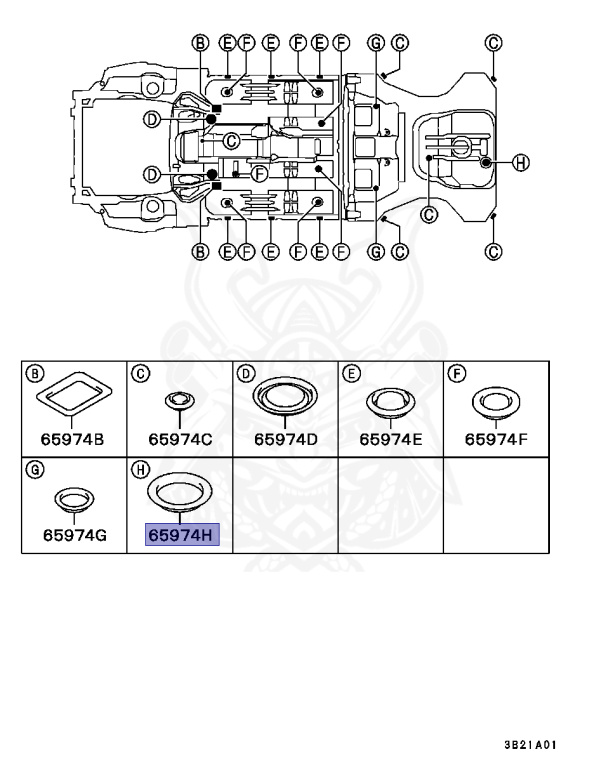 B E F E F E F G C C
D
C
H
D F
C
B E F E F E F G C C

| B 65974B | C 65974C | D 65974D | E 65974E | F 65974F |
|---|---|---|---|---|
| G 65974G | H 65974H | | | |

3B21A01